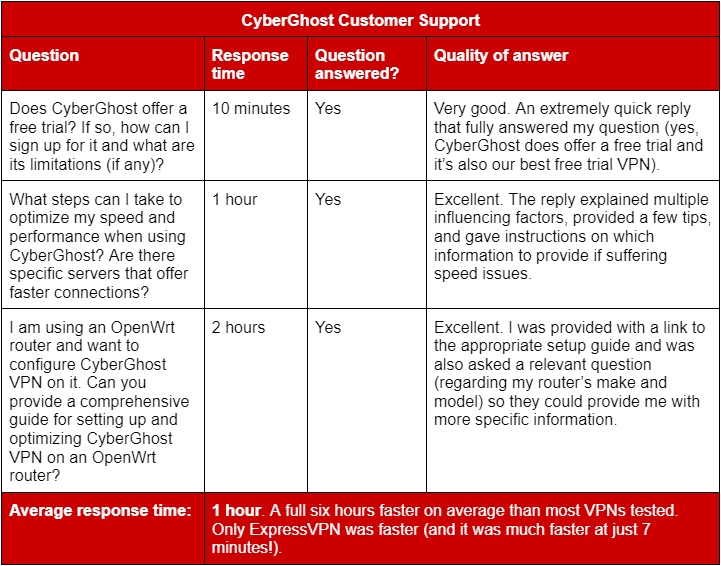 | CyberGhost Customer Support | | | |
|---|---|---|---|
| Question | Response time | Question answered? | Quality of answer |
| Does CyberGhost offer a free trial? If so, how can I sign up for it and what are its limitations (if any)? | 10 minutes | Yes | Very good. An extremely quick reply that fully answered my question (yes, CyberGhost does offer a free trial and it's also our best free trial VPN). |
| What steps can I take to optimize my speed and performance when using CyberGhost? Are there specific servers that offer faster connections? | 1 hour | Yes | Excellent. The reply explained multiple influencing factors, provided a few tips, and gave instructions on which information to provide if suffering speed issues. |
| I am using an OpenWrt router and want to configure CyberGhost VPN on it. Can you provide a comprehensive guide for setting up and optimizing CyberGhost VPN on an OpenWrt router? | 2 hours | Yes | Excellent. I was provided with a link to the appropriate setup guide and was also asked a relevant question (regarding my router's make and model) so they could provide me with more specific information. |
| Average response time: | 1 hour. A full six hours faster on average than most VPNs tested. Only ExpressVPN was faster (and it was much faster at just 7 minutes!). | | |